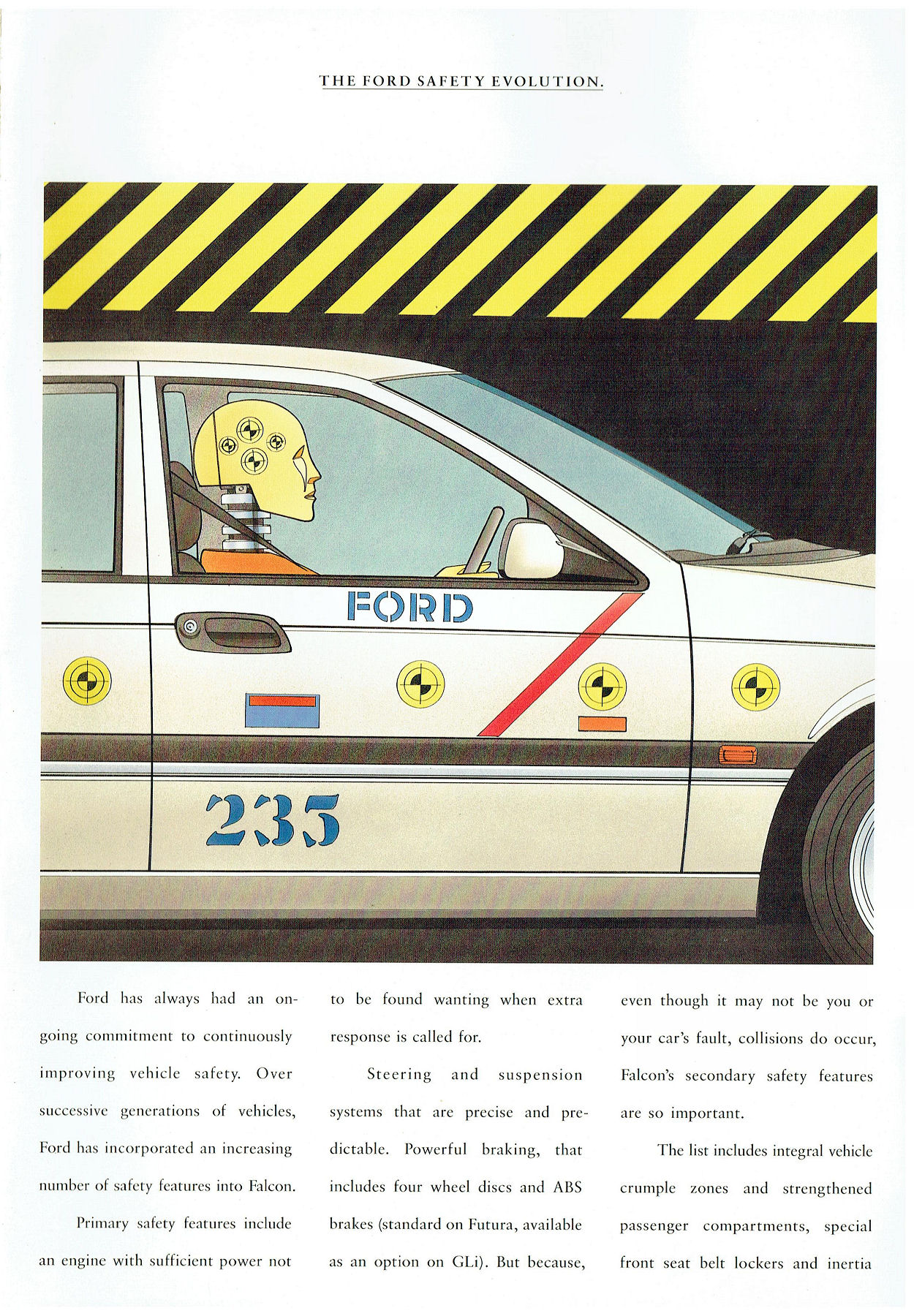 THE FORD SAFETY EVOLUTION.

FORD

235

Ford has always had an ongoing commitment to continuously improving vehicle safety. Over successive generations of vehicles, Ford has incorporated an increasing number of safety features into Falcon.

Primary safety features include an engine with sufficient power not to be found wanting when extra response is called for.

Steering and suspension systems that are precise and predictable. Powerful braking, that includes four wheel discs and ABS brakes (standard on Futura, available as an option on GLi). But because, even though it may not be you or your car's fault, collisions do occur, Falcon's secondary safety features are so important.

The list includes integral vehicle crumple zones and strengthened passenger compartments, special front seat belt lockers and inertia